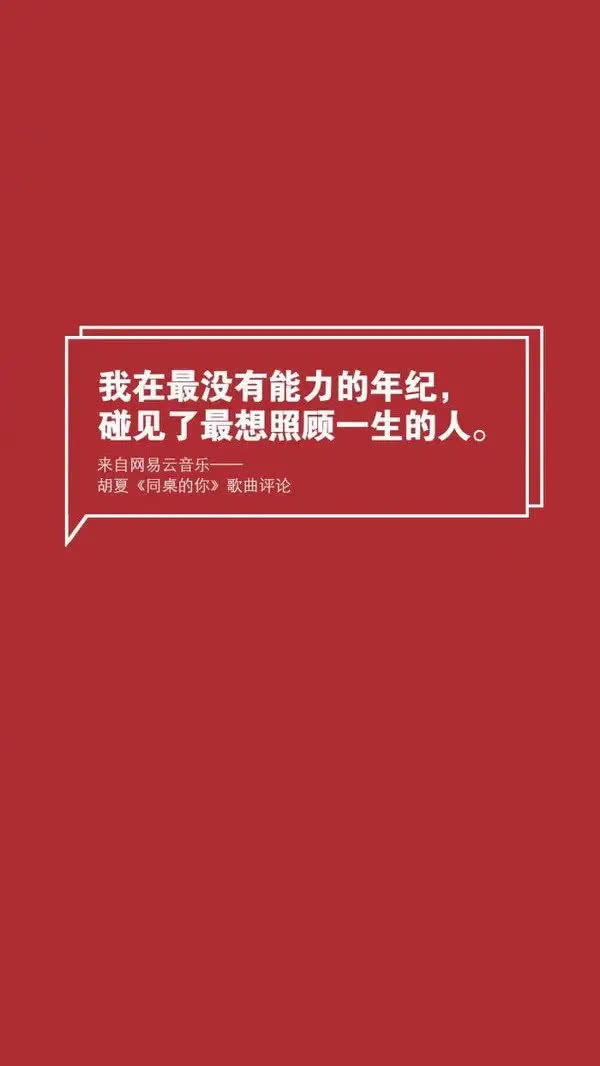 我在最没有能力的年纪，
碰见了最想照顾一生的人。

来自网易云音乐——
胡夏《同桌的你》歌曲评论